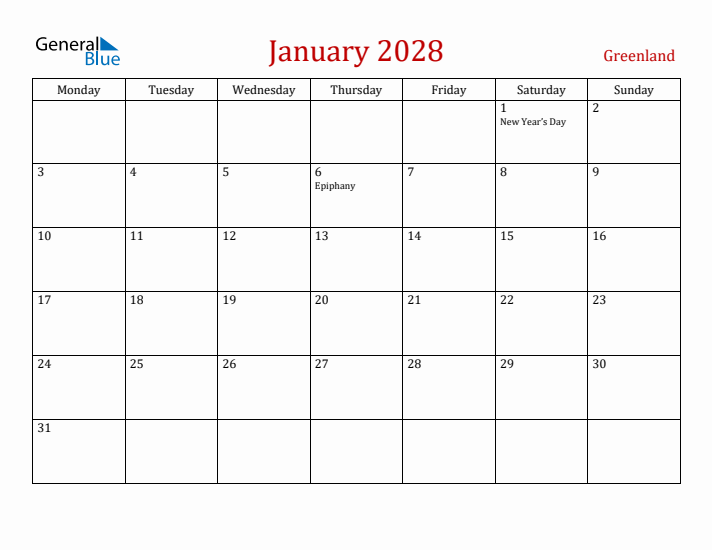 General Blue

January 2028

Greenland

| Monday | Tuesday | Wednesday | Thursday | Friday | Saturday | Sunday |
|---|---|---|---|---|---|---|
| | | | | | 1 New Year's Day | 2 |
| 3 | 4 | 5 | 6 Epiphany | 7 | 8 | 9 |
| 10 | 11 | 12 | 13 | 14 | 15 | 16 |
| 17 | 18 | 19 | 20 | 21 | 22 | 23 |
| 24 | 25 | 26 | 27 | 28 | 29 | 30 |
| 31 | | | | | | |